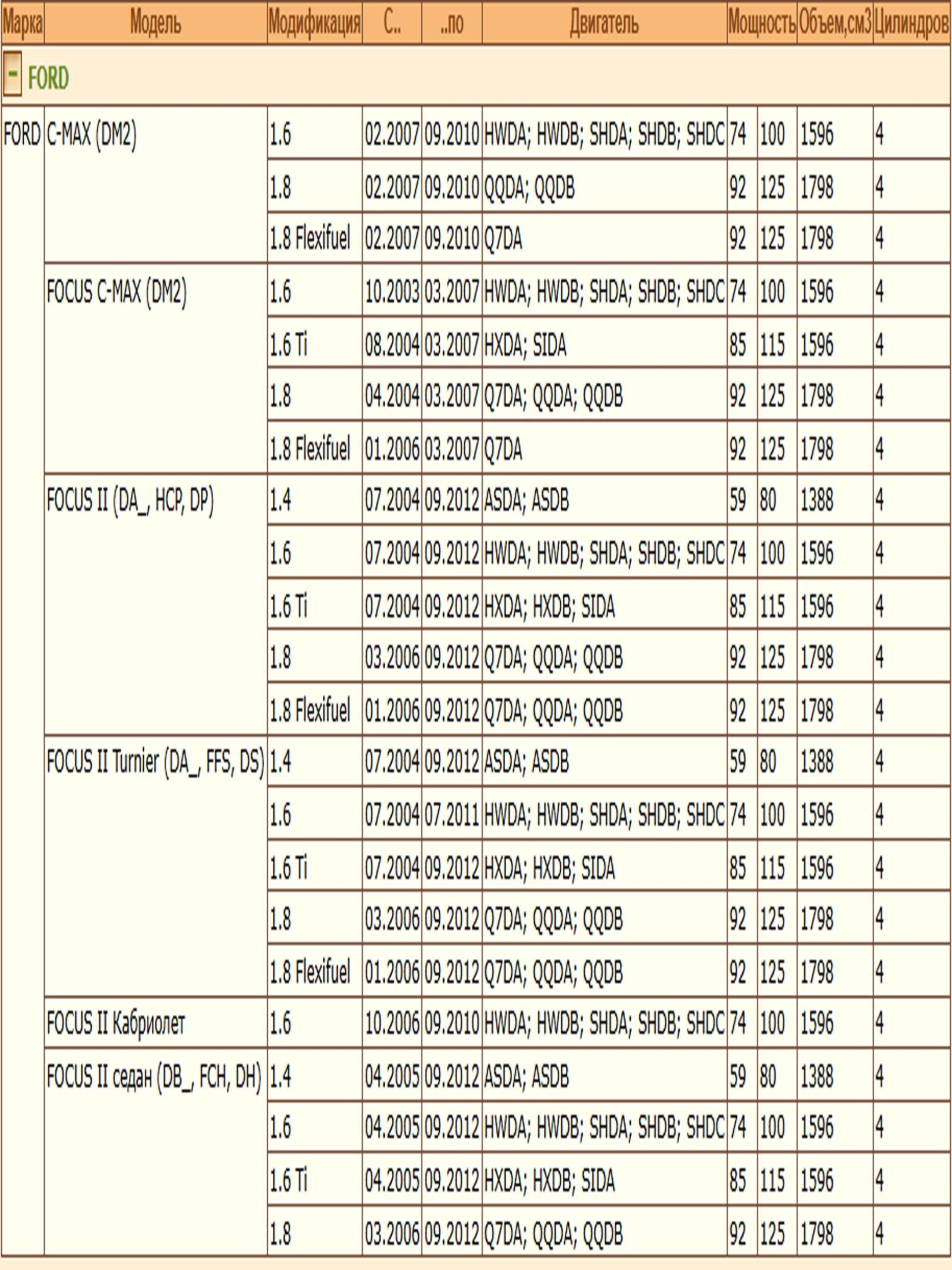 | Марка | Модель | Модификация | С.. | ..по | Двигатель | Мощность | | Объем,см3 | Цилиндров |
|---|---|---|---|---|---|---|---|---|---|
| - FORD | | | | | | | | | |
| FORD | C-MAX (DM2) | 1.6 | 02.2007 | 09.2010 | HWDA; HWDB; SHDA; SHDB; SHDC | 74 | 100 | 1596 | 4 |
| | | 1.8 | 02.2007 | 09.2010 | QQDA; QQDB | 92 | 125 | 1798 | 4 |
| | | 1.8 Flexifuel | 02.2007 | 09.2010 | Q7DA | 92 | 125 | 1798 | 4 |
| | FOCUS C-MAX (DM2) | 1.6 | 10.2003 | 03.2007 | HWDA; HWDB; SHDA; SHDB; SHDC | 74 | 100 | 1596 | 4 |
| | | 1.6 Ti | 08.2004 | 03.2007 | HXDA; SIDA | 85 | 115 | 1596 | 4 |
| | | 1.8 | 04.2004 | 03.2007 | Q7DA; QQDA; QQDB | 92 | 125 | 1798 | 4 |
| | | 1.8 Flexifuel | 01.2006 | 03.2007 | Q7DA | 92 | 125 | 1798 | 4 |
| | FOCUS II (DA_, HCP, DP) | 1.4 | 07.2004 | 09.2012 | ASDA; ASDB | 59 | 80 | 1388 | 4 |
| | | 1.6 | 07.2004 | 09.2012 | HWDA; HWDB; SHDA; SHDB; SHDC | 74 | 100 | 1596 | 4 |
| | | 1.6 Ti | 07.2004 | 09.2012 | HXDA; HXDB; SIDA | 85 | 115 | 1596 | 4 |
| | | 1.8 | 03.2006 | 09.2012 | Q7DA; QQDA; QQDB | 92 | 125 | 1798 | 4 |
| | | 1.8 Flexifuel | 01.2006 | 09.2012 | Q7DA; QQDA; QQDB | 92 | 125 | 1798 | 4 |
| | FOCUS II Turnier (DA_, FFS, DS) | 1.4 | 07.2004 | 09.2012 | ASDA; ASDB | 59 | 80 | 1388 | 4 |
| | | 1.6 | 07.2004 | 07.2011 | HWDA; HWDB; SHDA; SHDB; SHDC | 74 | 100 | 1596 | 4 |
| | | 1.6 Ti | 07.2004 | 09.2012 | HXDA; HXDB; SIDA | 85 | 115 | 1596 | 4 |
| | | 1.8 | 03.2006 | 09.2012 | Q7DA; QQDA; QQDB | 92 | 125 | 1798 | 4 |
| | | 1.8 Flexifuel | 01.2006 | 09.2012 | Q7DA; QQDA; QQDB | 92 | 125 | 1798 | 4 |
| | FOCUS II Кабриолет | 1.6 | 10.2006 | 09.2010 | HWDA; HWDB; SHDA; SHDB; SHDC | 74 | 100 | 1596 | 4 |
| | FOCUS II седан (DB_, FCH, DH) | 1.4 | 04.2005 | 09.2012 | ASDA; ASDB | 59 | 80 | 1388 | 4 |
| | | 1.6 | 04.2005 | 09.2012 | HWDA; HWDB; SHDA; SHDB; SHDC | 74 | 100 | 1596 | 4 |
| | | 1.6 Ti | 04.2005 | 09.2012 | HXDA; HXDB; SIDA | 85 | 115 | 1596 | 4 |
| | | 1.8 | 03.2006 | 09.2012 | Q7DA; QQDA; QQDB | 92 | 125 | 1798 | 4 |